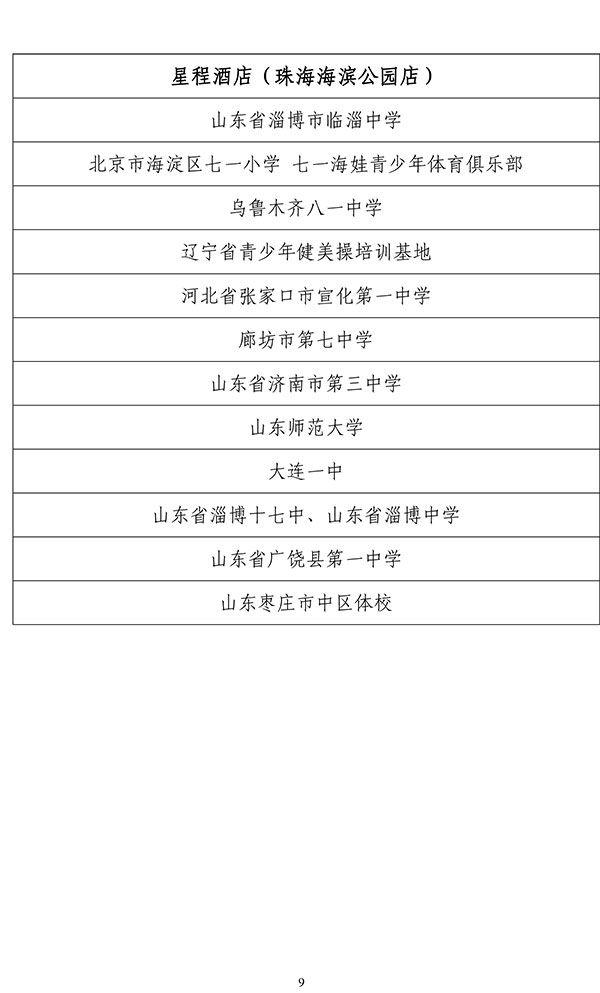 | 星程酒店（珠海海滨公园店） |
|---|
| 山东省淄博市临淄中学 |
| 北京市海淀区七一小学 七一海娃青少年体育俱乐部 |
| 乌鲁木齐八一中学 |
| 辽宁省青少年健美操培训基地 |
| 河北省张家口市宣化第一中学 |
| 廊坊市第七中学 |
| 山东省济南市第三中学 |
| 山东师范大学 |
| 大连一中 |
| 山东省淄博十七中、山东省淄博中学 |
| 山东省广饶县第一中学 |
| 山东枣庄市中区体校 |

9